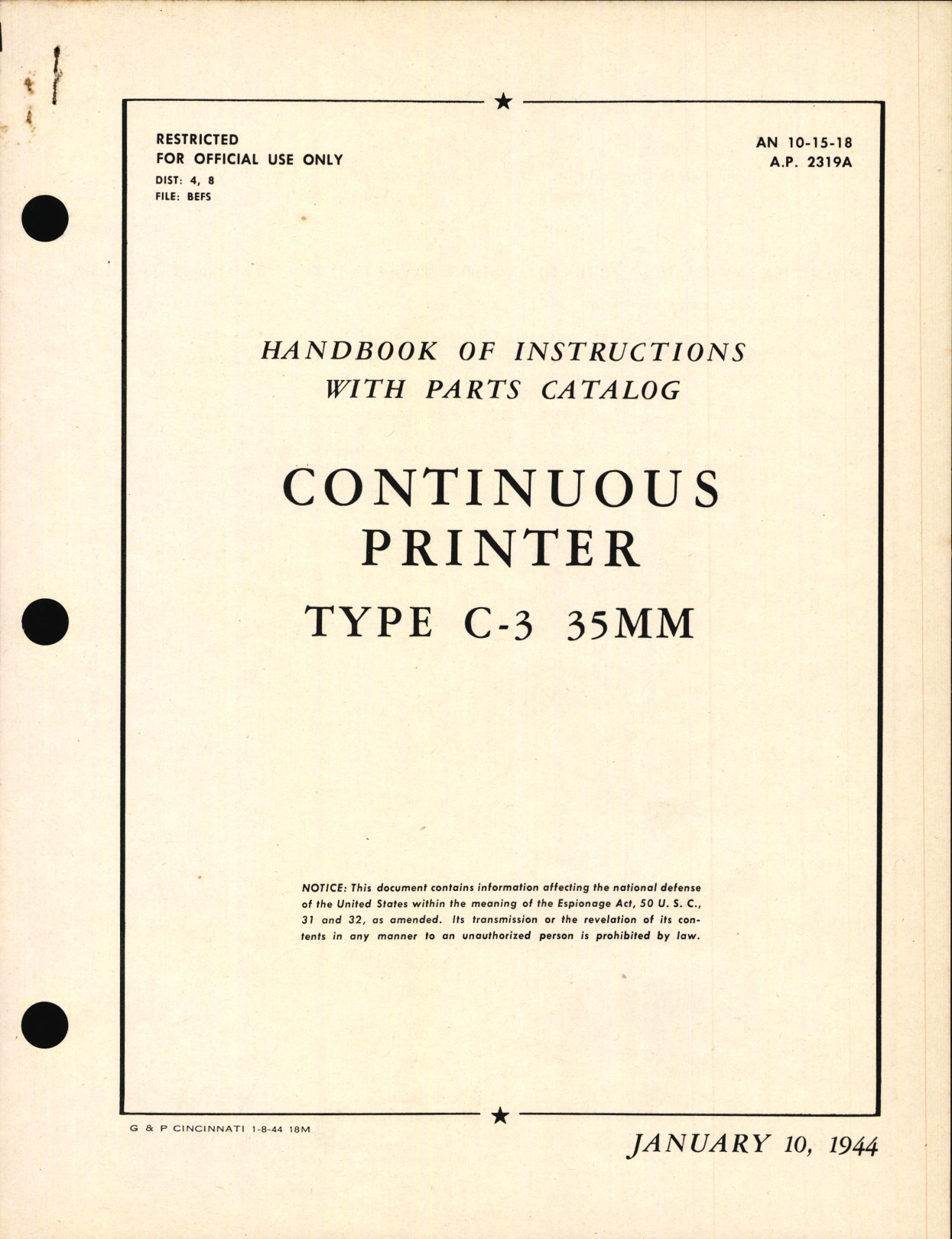 RESTRICTED
FOR OFFICIAL USE ONLY
DIST: 4, 8
FILE: BEFS

AN 10-15-18
A.P. 2319A

HANDBOOK OF INSTRUCTIONS
WITH PARTS CATALOG

CONTINUOUS
PRINTER
TYPE C-3 35MM

NOTICE: This document contains information affecting the national defense of the United States within the meaning of the Espionage Act, 50 U. S. C., 31 and 32, as amended. Its transmission or the revelation of its contents in any manner to an unauthorized person is prohibited by law.

G & P CINCINNATI 1-8-44 18M

JANUARY 10, 1944